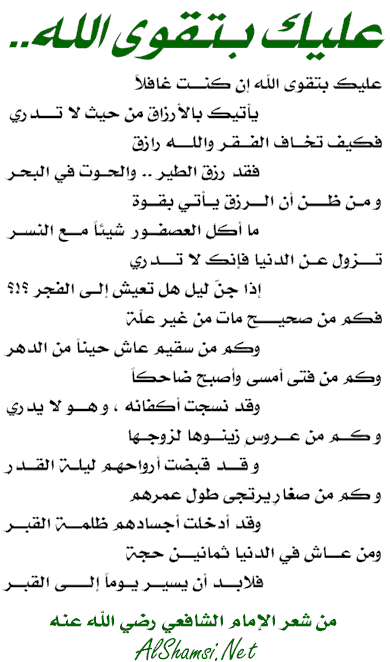 عليك بتقوى الله..

عليك بتقوى الله إن كنت غافلاً
يأتيك بالأرزاق من حيث لا تدري
فكيف تخاف الفقر والله رازق
فقد رزق الطير .. والحوت في البحر
ومن ظن أن الرزق يأتي بقوة
ما أكل العصفور شيئاً مع النسر
تزول عن الدنيا فإنك لا تدري
إذا جنّ ليل هل تعيش إلى الفجر ؟!؟
فكم من صحيح مات من غير علة
وكم من سقيم عاش حيناً من الدهر
وكم من فتى أمسى وأصبح ضاحكاً
وقد نسجت أكفانه ، وهو لا يدري
وكم من عروس زينوها لزوجها
وقد قبضت أرواحهم ليلة القدر
وكم من صغار يرتجى طول عمرهم
وقد أدخلت أجسادهم ظلمة القبر
ومن عاش في الدنيا ثمانين حجة
فلابد أن يسير يوماً إلى القبر

من شعر الإمام الشافعي رضي الله عنه
AlShamsi.Net